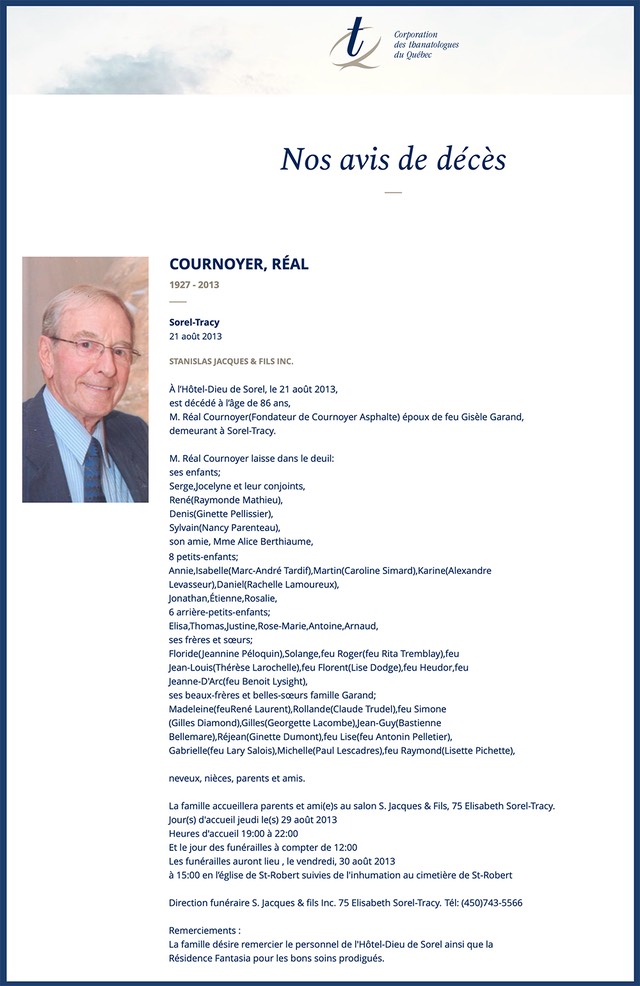 Corporation des thanatologues du Québec

Nos avis de décès

COURNOYER, RÉAL

1927 - 2013

Sorel-Tracy
21 août 2013

STANISLAS JACQUES & FILS INC.

À l'Hôtel-Dieu de Sorel, le 21 août 2013, est décédé à l'âge de 86 ans, M. Réal Cournoyer(Fondateur de Cournoyer Asphalte) époux de feu Gisèle Garand, demeurant à Sorel-Tracy.

M. Réal Cournoyer laisse dans le deuil: ses enfants; Serge,Jocelyne et leur conjoints, René(Raymonde Mathieu), Denis(Ginette Pellissier), Sylvain(Nancy Parenteau), son amie, Mme Alice Berthiaume, 8 petits-enfants; Annie,Isabelle(Marc-André Tardif),Martin(Caroline Simard),Karine(Alexandre Levasseur),Daniel(Rachelle Lamoureux), Jonathan,Étienne,Rosalie, 6 arrière-petits-enfants; Elisa,Thomas,Justine,Rose-Marie,Antoine,Arnaud, ses frères et sœurs; Floride(Jeannine Péloquin),Solange,feu Roger(feu Rita Tremblay),feu Jean-Louis(Thérèse Larochelle),feu Florent(Lise Dodge),feu Heudor,feu Jeanne-D'Arc(feu Benoit Lysight), ses beaux-frères et belles-sœurs famille Garand; Madeleine(feuRené Laurent),Rollande(Claude Trudel),feu Simone (Gilles Diamond),Gilles(Georgette Lacombe),Jean-Guy(Bastienne Bellemare),Réjean(Ginette Dumont),feu Lise(feu Antonin Pelletier), Gabrielle(feu Lary Salois),Michelle(Paul Lescadres),feu Raymond(Lisette Pichette),

neveux, nièces, parents et amis.

La famille accueillera parents et ami(e)s au salon S. Jacques & Fils, 75 Elisabeth Sorel-Tracy.
Jour(s) d'accueil jeudi le(s) 29 août 2013
Heures d'accueil 19:00 à 22:00
Et le jour des funérailles à compter de 12:00
Les funérailles auront lieu , le vendredi, 30 août 2013
à 15:00 en l'église de St-Robert suivies de l'inhumation au cimetière de St-Robert

Direction funéraire S. Jacques & fils Inc. 75 Elisabeth Sorel-Tracy. Tél: (450)743-5566

Remerciements :
La famille désire remercier le personnel de l'Hôtel-Dieu de Sorel ainsi que la Résidence Fantasia pour les bons soins prodigués.